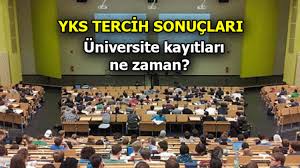 YKS TERCİH SONUÇLARI
Üniversite kayıtları ne zaman?